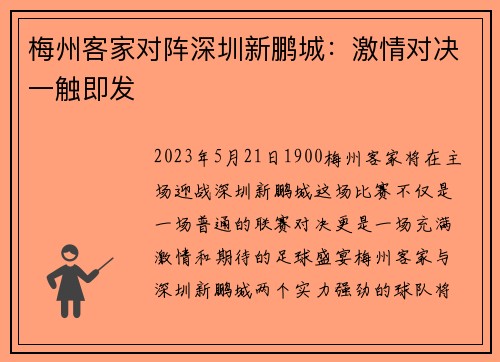 梅州客家对阵深圳新鹏城：激情对决一触即发

2023年5月21日1900梅州客家将在主场迎战深圳新鹏城这场比赛不仅是一场普通的联赛对决更是一场充满激情和期待的足球盛宴梅州客家与深圳新鹏城两个实力强劲的球队将